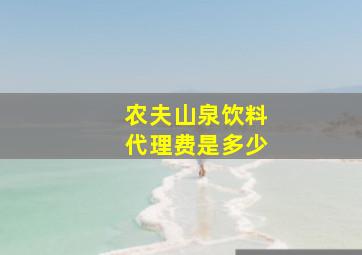 农夫山泉饮料
代理费是多少